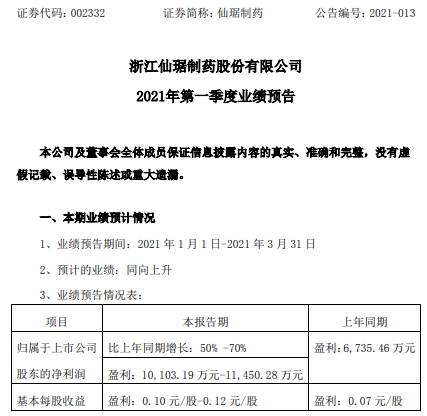 证券代码：002332　　　　证券简称：仙琚制药　　　　公告编号：2021-013

浙江仙琚制药股份有限公司

2021年第一季度业绩预告

本公司及董事会全体成员保证信息披露内容的真实、准确和完整，没有虚假记载、误导性陈述或重大遗漏。

一、本期业绩预计情况

1、业绩预告期间：2021 年 1 月 1 日-2021 年 3 月 31 日

2、预计的业绩：同向上升

3、业绩预告情况表：

| 项目 | 本报告期 | 上年同期 |
|---|---|---|
| 归属于上市公司股东的净利润 | 比上年同期增长：50% -70% | 盈利：6,735.46 万元 |
| | 盈利：10,103.19 万元-11,450.28 万元 | |
| 基本每股收益 | 盈利：0.10 元/股-0.12 元/股 | 盈利：0.07 元/股 |